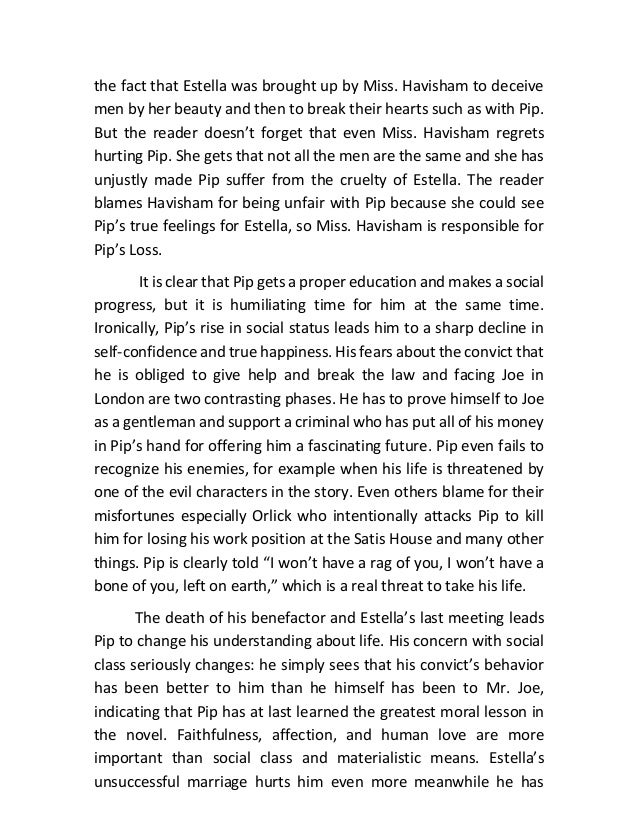 the fact that Estella was brought up by Miss. Havisham to deceive men by her beauty and then to break their hearts such as with Pip. But the reader doesn't forget that even Miss. Havisham regrets hurting Pip. She gets that not all the men are the same and she has unjustly made Pip suffer from the cruelty of Estella. The reader blames Havisham for being unfair with Pip because she could see Pip's true feelings for Estella, so Miss. Havisham is responsible for Pip's Loss.

It is clear that Pip gets a proper education and makes a social progress, but it is humiliating time for him at the same time. Ironically, Pip's rise in social status leads him to a sharp decline in self-confidence and true happiness. His fears about the convict that he is obliged to give help and break the law and facing Joe in London are two contrasting phases. He has to prove himself to Joe as a gentleman and support a criminal who has put all of his money in Pip's hand for offering him a fascinating future. Pip even fails to recognize his enemies, for example when his life is threatened by one of the evil characters in the story. Even others blame for their misfortunes especially Orlick who intentionally attacks Pip to kill him for losing his work position at the Satis House and many other things. Pip is clearly told "I won't have a rag of you, I won't have a bone of you, left on earth," which is a real threat to take his life.

The death of his benefactor and Estella's last meeting leads Pip to change his understanding about life. His concern with social class seriously changes: he simply sees that his convict's behavior has been better to him than he himself has been to Mr. Joe, indicating that Pip has at last learned the greatest moral lesson in the novel. Faithfulness, affection, and human love are more important than social class and materialistic means. Estella's unsuccessful marriage hurts him even more meanwhile he has